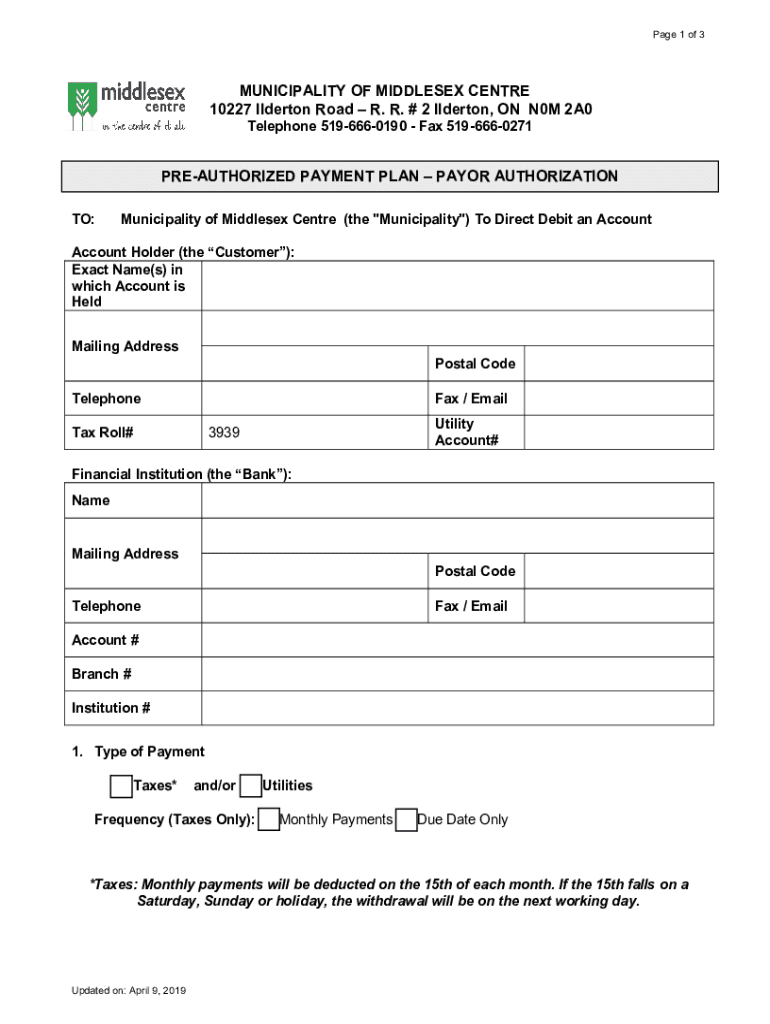 Page 1 of 3

middlesex centre
in the centre of it all

MUNICIPALITY OF MIDDLESEX CENTRE
10227 Ilderton Road – R. R. # 2 Ilderton, ON N0M 2A0
Telephone 519-666-0190 - Fax 519-666-0271

PRE-AUTHORIZED PAYMENT PLAN – PAYOR AUTHORIZATION

TO: Municipality of Middlesex Centre (the "Municipality") To Direct Debit an Account

Account Holder (the “Customer”):

| Exact Name(s) in which Account is Held | | | |
|---|---|---|---|
| Mailing Address | | | |
| | | Postal Code | |
| Telephone | | Fax / Email | |
| Tax Roll# | 3939 | Utility Account# | |

Financial Institution (the “Bank”):

| Name | | | |
|---|---|---|---|
| Mailing Address | | | |
| | | Postal Code | |
| Telephone | | Fax / Email | |
| Account # | | | |
| Branch # | | | |
| Institution # | | | |

1. Type of Payment

Taxes* and/or Utilities

Frequency (Taxes Only): Monthly Payments Due Date Only

*Taxes: Monthly payments will be deducted on the 15th of each month. If the 15th falls on a Saturday, Sunday or holiday, the withdrawal will be on the next working day.

Updated on: April 9, 2019